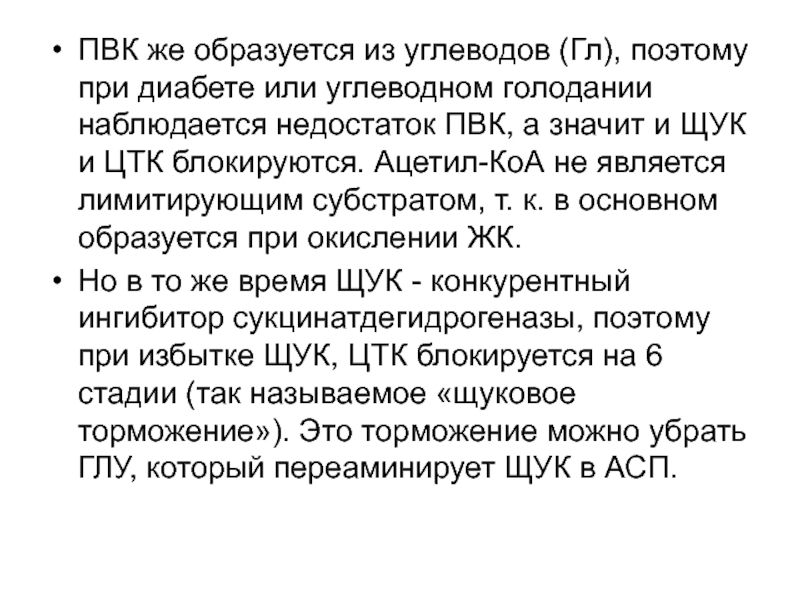 • ПВК же образуется из углеводов (Гл), поэтому при диабете или углеводном голодании наблюдается недостаток ПВК, а значит и ЩУК и ЦТК блокируются. Ацетил-КоА не является лимитирующим субстратом, т. к. в основном образуется при окислении ЖК.

• Но в то же время ЩУК - конкурентный ингибитор сукцинатдегидрогеназы, поэтому при избытке ЩУК, ЦТК блокируется на 6 стадии (так называемое «щуковое торможение»). Это торможение можно убрать ГЛУ, который переаминирует ЩУК в АСП.